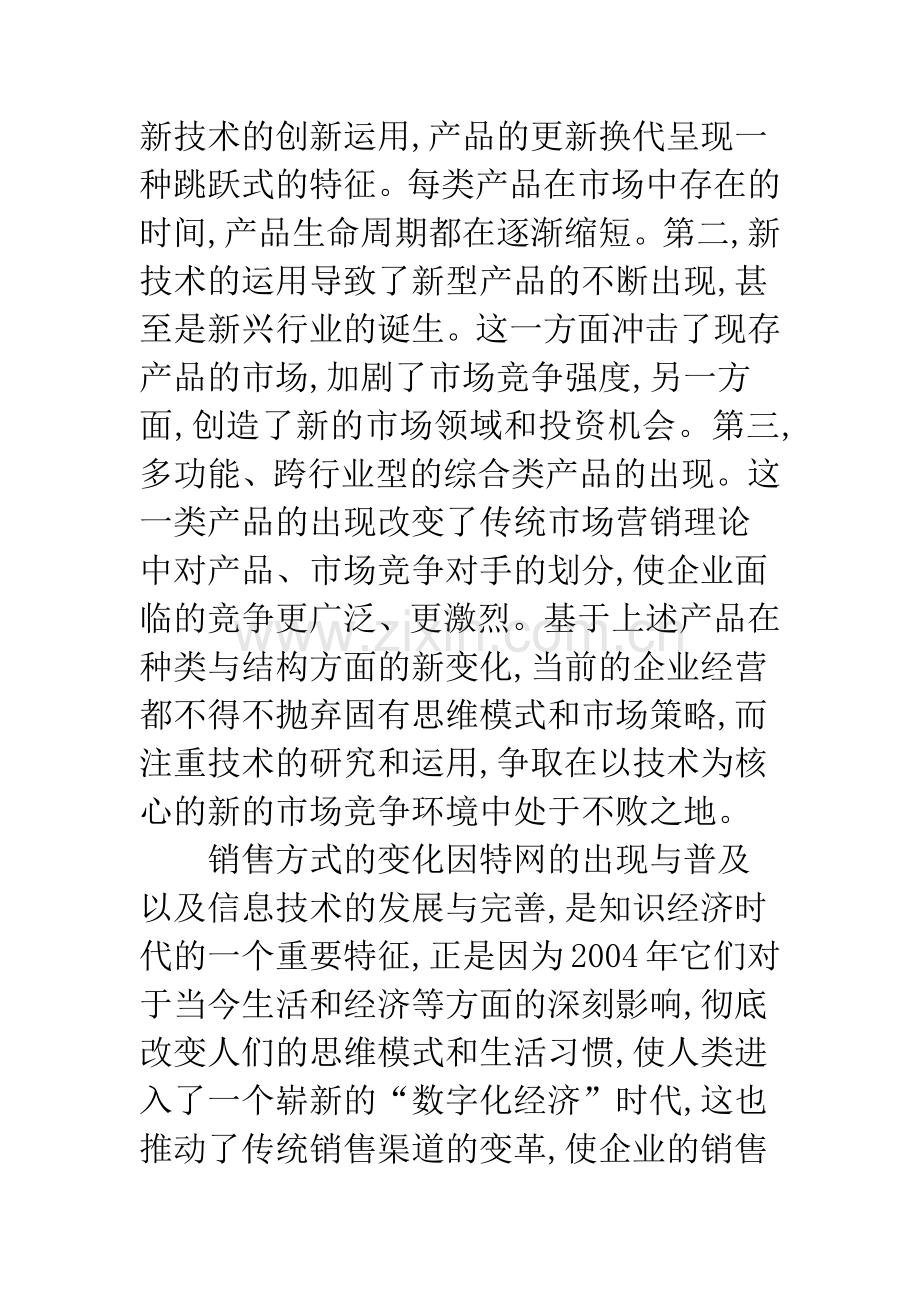 新技术的创新运用,产品的更新换代呈现一种跳跃式的特征。每类产品在市场中存在的时间,产品生命周期都在逐渐缩短。第二,新技术的运用导致了新型产品的不断出现,甚至是新兴行业的诞生。这一方面冲击了现存产品的市场,加剧了市场竞争强度,另一方面,创造了新的市场领域和投资机会。第三,多功能、跨行业型的综合类产品的出现。这一类产品的出现改变了传统市场营销理论中对产品、市场竞争对手的划分,使企业面临的竞争更广泛、更激烈。基于上述产品在种类与结构方面的新变化,当前的企业经营都不得不抛弃固有思维模式和市场策略,而注重技术的研究和运用,争取在以技术为核心的新的市场竞争环境中处于不败之地。

销售方式的变化因特网的出现与普及以及信息技术的发展与完善,是知识经济时代的一个重要特征,正是因为2004年它们对于当今生活和经济等方面的深刻影响,彻底改变人们的思维模式和生活习惯,使人类进入了一个崭新的“数字化经济”时代,这也推动了传统销售渠道的变革,使企业的销售

www.zixin.com.cn